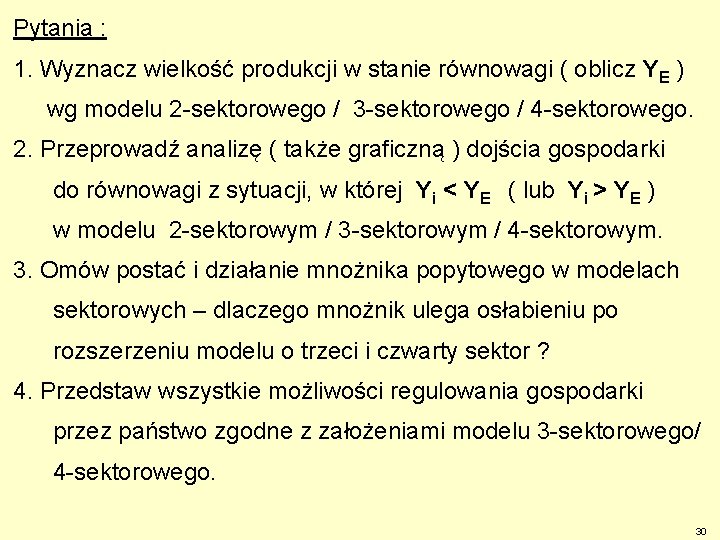 Pytania :

1. Wyznacz wielkość produkcji w stanie równowagi ( oblicz $Y_E$ ) wg modelu 2-sektorowego / 3-sektorowego / 4-sektorowego.

2. Przeprowadź analizę ( także graficzną ) dojścia gospodarki do równowagi z sytuacji, w której $Y_i < Y_E$ ( lub $Y_i > Y_E$ ) w modelu 2-sektorowym / 3-sektorowym / 4-sektorowym.

3. Omów postać i działanie mnożnika popytowego w modelach sektorowych – dlaczego mnożnik ulega osłabieniu po rozszerzeniu modelu o trzeci i czwarty sektor ?

4. Przedstaw wszystkie możliwości regulowania gospodarki przez państwo zgodne z założeniami modelu 3-sektorowego/ 4-sektorowego.

30